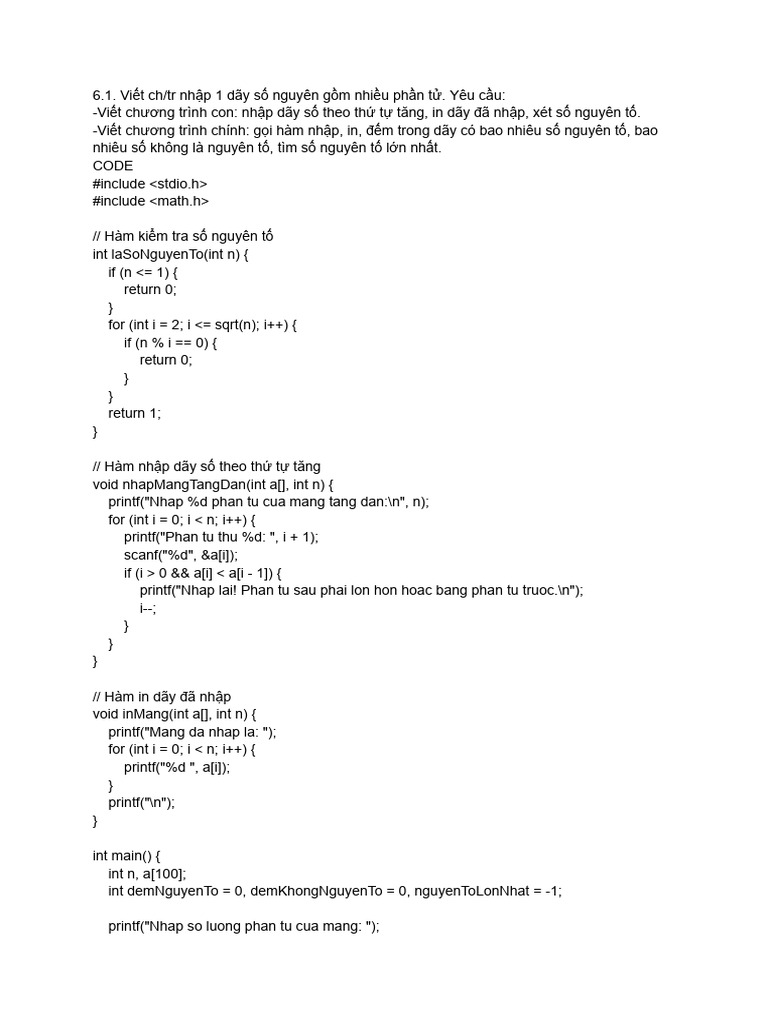 6.1. Viết ch/tr nhập 1 dãy số nguyên gồm nhiều phần tử. Yêu cầu:
-Viết chương trình con: nhập dãy số theo thứ tự tăng, in dãy đã nhập, xét số nguyên tố.
-Viết chương trình chính: gọi hàm nhập, in, đếm trong dãy có bao nhiêu số nguyên tố, bao nhiêu số không là nguyên tố, tìm số nguyên tố lớn nhất.
CODE
#include <stdio.h>
#include <math.h>

// Hàm kiểm tra số nguyên tố
int laSoNguyenTo(int n) {
    if (n <= 1) {
        return 0;
    }
    for (int i = 2; i <= sqrt(n); i++) {
        if (n % i == 0) {
            return 0;
        }
    }
    return 1;
}

// Hàm nhập dãy số theo thứ tự tăng
void nhapMangTangDan(int a[], int n) {
    printf("Nhap %d phan tu cua mang tang dan:\n", n);
    for (int i = 0; i < n; i++) {
        printf("Phan tu thu %d: ", i + 1);
        scanf("%d", &a[i]);
        if (i > 0 && a[i] < a[i - 1]) {
            printf("Nhap lai! Phan tu sau phai lon hon hoac bang phan tu truoc.\n");
            i--;
        }
    }
}

// Hàm in dãy đã nhập
void inMang(int a[], int n) {
    printf("Mang da nhap la: ");
    for (int i = 0; i < n; i++) {
        printf("%d ", a[i]);
    }
    printf("\n");
}

int main() {
    int n, a[100];
    int demNguyenTo = 0, demKhongNguyenTo = 0, nguyenToLonNhat = -1;

    printf("Nhap so luong phan tu cua mang: ");